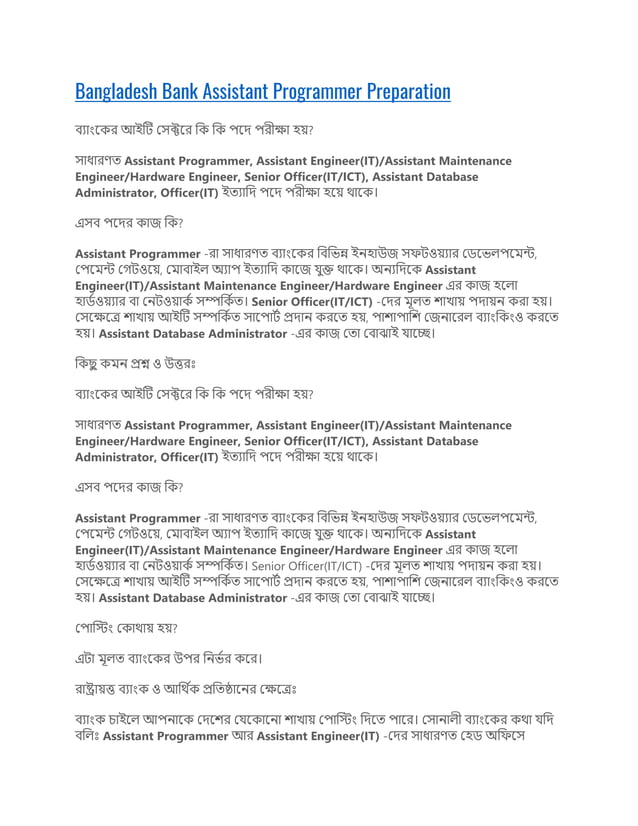 Bangladesh Bank Assistant Programmer Preparation

ব্যাংকের আইটি সেক্টরে কি কি পদে পরীক্ষা হয়?

সাধারণত Assistant Programmer, Assistant Engineer(IT)/Assistant Maintenance Engineer/Hardware Engineer, Senior Officer(IT/ICT), Assistant Database Administrator, Officer(IT) ইত্যাদি পদে পরীক্ষা হয়ে থাকে।

এসব পদের কাজ কি?

Assistant Programmer -রা সাধারণত ব্যাংকের বিভিন্ন ইনহাউজ সফটওয়্যার ডেভেলপমেন্ট, পেমেন্ট গেটওয়ে, মোবাইল অ্যাপ ইত্যাদি কাজে যুক্ত থাকে। অন্যদিকে Assistant Engineer(IT)/Assistant Maintenance Engineer/Hardware Engineer এর কাজ হলো হার্ডওয়্যার বা নেটওয়ার্ক সম্পর্কিত। Senior Officer(IT/ICT) -দের মূলত শাখায় পদায়ন করা হয়। সেক্ষেত্রে শাখায় আইটি সম্পর্কিত সাপোর্ট প্রদান করতে হয়, পাশাপাশি জেনারেল ব্যাংকিংও করতে হয়। Assistant Database Administrator -এর কাজ তো বোঝাই যাচ্ছে।

কিছু কমন প্রশ্ন ও উত্তরঃ

ব্যাংকের আইটি সেক্টরে কি কি পদে পরীক্ষা হয়?

সাধারণত Assistant Programmer, Assistant Engineer(IT)/Assistant Maintenance Engineer/Hardware Engineer, Senior Officer(IT/ICT), Assistant Database Administrator, Officer(IT) ইত্যাদি পদে পরীক্ষা হয়ে থাকে।

এসব পদের কাজ কি?

Assistant Programmer -রা সাধারণত ব্যাংকের বিভিন্ন ইনহাউজ সফটওয়্যার ডেভেলপমেন্ট, পেমেন্ট গেটওয়ে, মোবাইল অ্যাপ ইত্যাদি কাজে যুক্ত থাকে। অন্যদিকে Assistant Engineer(IT)/Assistant Maintenance Engineer/Hardware Engineer এর কাজ হলো হার্ডওয়্যার বা নেটওয়ার্ক সম্পর্কিত। Senior Officer(IT/ICT) -দের মূলত শাখায় পদায়ন করা হয়। সেক্ষেত্রে শাখায় আইটি সম্পর্কিত সাপোর্ট প্রদান করতে হয়, পাশাপাশি জেনারেল ব্যাংকিংও করতে হয়। Assistant Database Administrator -এর কাজ তো বোঝাই যাচ্ছে।

পোস্টিং কোথায় হয়?

এটা মূলত ব্যাংকের উপর নির্ভর করে।

রাষ্ট্রায়ত্ত ব্যাংক ও আর্থিক প্রতিষ্ঠানের ক্ষেত্রেঃ

ব্যাংক চাইলে আপনাকে দেশের যেকোনো শাখায় পোস্টিং দিতে পারে। সোনালী ব্যাংকের কথা যদি বলিঃ Assistant Programmer আর Assistant Engineer(IT) -দের সাধারণত হেড অফিসে